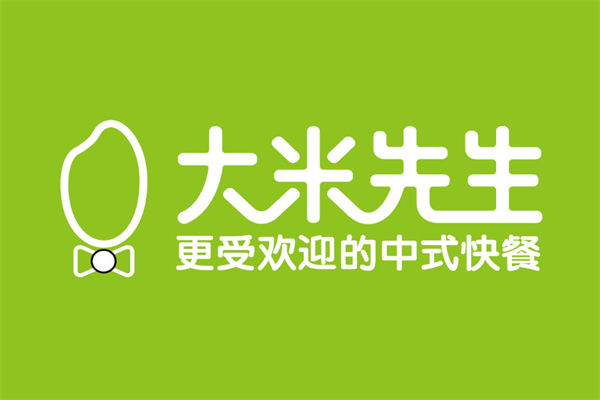 大米先生
更受欢迎的中式快餐